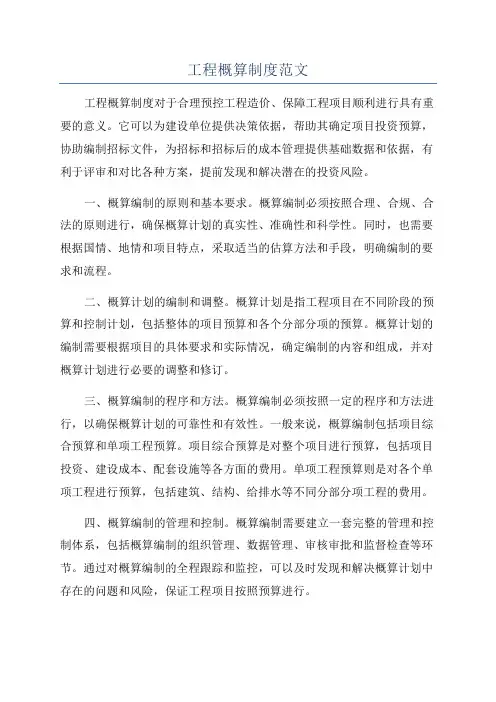 工程概算制度范文

工程概算制度对于合理预控工程造价、保障工程项目顺利进行具有重要的意义。它可以为建设单位提供决策依据，帮助其确定项目投资预算，协助编制招标文件，为招标和招标后的成本管理提供基础数据和依据，有利于评审和对比各种方案，提前发现和解决潜在的投资风险。

一、概算编制的原则和基本要求。概算编制必须按照合理、合规、合法的原则进行，确保概算计划的真实性、准确性和科学性。同时，也需要根据国情、地情和项目特点，采取适当的估算方法和手段，明确编制的要求和流程。

二、概算计划的编制和调整。概算计划是指工程项目在不同阶段的预算和控制计划，包括整体的项目预算和各个分部分项的预算。概算计划的编制需要根据项目的具体要求和实际情况，确定编制的内容和组成，并对概算计划进行必要的调整和修订。

三、概算编制的程序和方法。概算编制必须按照一定的程序和方法进行，以确保概算计划的可靠性和有效性。一般来说，概算编制包括项目综合预算和单项工程预算。项目综合预算是对整个项目进行预算，包括项目投资、建设成本、配套设施等各方面的费用。单项工程预算则是对各个单项工程进行预算，包括建筑、结构、给排水等不同分部分项工程的费用。

四、概算编制的管理和控制。概算编制需要建立一套完整的管理和控制体系，包括概算编制的组织管理、数据管理、审核审批和监督检查等环节。通过对概算编制的全程跟踪和监控，可以及时发现和解决概算计划中存在的问题和风险，保证工程项目按照预算进行。